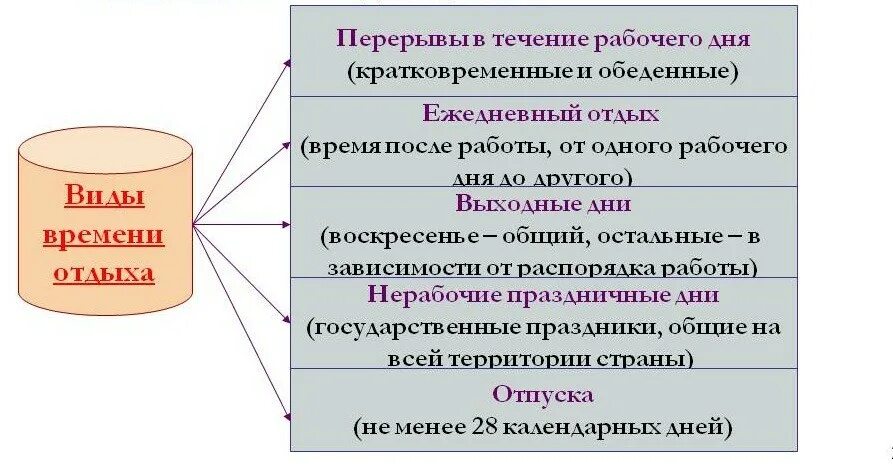 Виды времени отдыха

Перерывы в течение рабочего дня
(кратковременные и обеденные)

Ежедневный отдых
(время после работы, от одного рабочего дня до другого)

Выходные дни
(воскресенье – общий, остальные – в зависимости от распорядка работы)

Нерабочие праздничные дни
(государственные праздники, общие на всей территории страны)

Отпуска
(не менее 28 календарных дней)